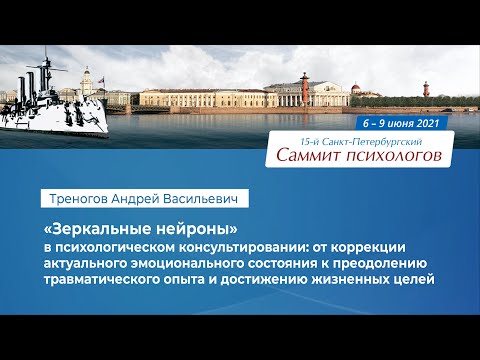 6 – 9 июня 2021

15-й Санкт-Петербургский
Саммит психологов

Треногов Андрей Васильевич

«Зеркальные нейроны»
в психологическом консультировании: от коррекции актуального эмоционального состояния к преодолению травматического опыта и достижению жизненных целей